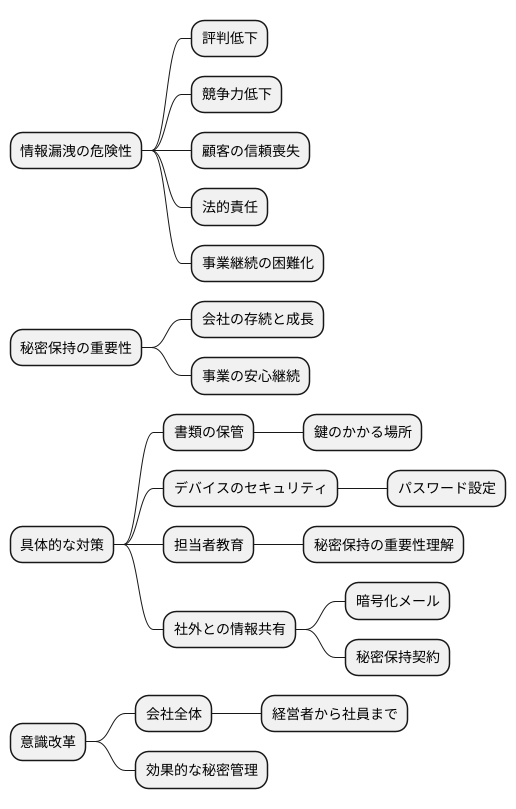 情報漏洩の危険性
評判低下
競争力低下
顧客の信頼喪失
法的責任
事業継続の困難化

秘密保持の重要性
会社の存続と成長
事業の安心継続

具体的な対策
書類の保管
鍵のかかる場所
デバイスのセキュリティ
パスワード設定
担当者教育
秘密保持の重要性理解
社外との情報共有
暗号化メール
秘密保持契約

意識改革
会社全体
経営者から社員まで
効果的な秘密管理